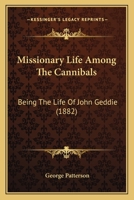 KESSINGER'S LEGACY REPRINTS

Missionary Life Among The Cannibals

Being The Life Of John Geddie (1882)

George Patterson